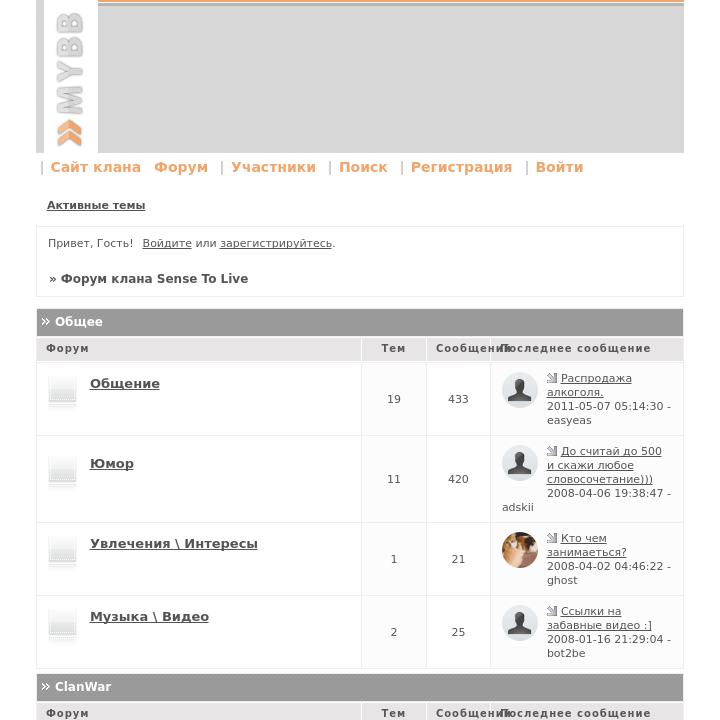 MYBB

| Сайт клана Форум | Участники | Поиск | Регистрация | Войти

Активные темы

Привет, Гость! Войдите или зарегистрируйтесь.

» Форум клана Sense To Live

» Общее

| Форум | Тем | Сообщений | Последнее сообщение |
|---|---|---|---|
| Общение | 19 | 433 | Распродажа алкоголя. 2011-05-07 05:14:30 - easyeas |
| Юмор | 11 | 420 | До считай до 500 и скажи любое словосочетание))) 2008-04-06 19:38:47 - adskii |
| Увлечения \ Интересы | 1 | 21 | Кто чем занимаеться? 2008-04-02 04:46:22 - ghost |
| Музыка \ Видео | 2 | 25 | Ссылки на забавные видео :] 2008-01-16 21:29:04 - bot2be |

» ClanWar

| Форум | Тем | Сообщений | Последнее сообщение |
|---|---|---|---|